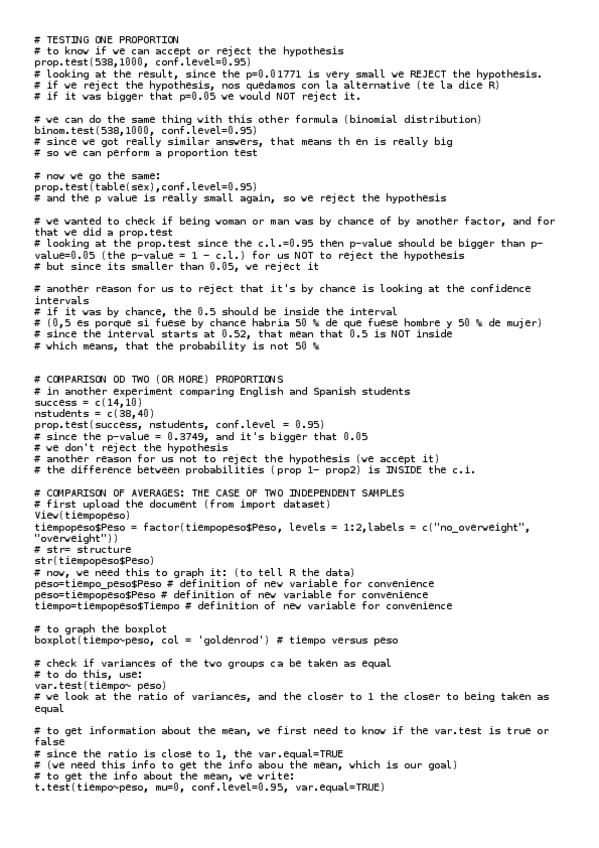 # TESTING ONE PROPORTION
# to know if we can accept or reject the hypothesis
prop.test(538,1000, conf.level=0.95)
# looking at the result, since the p=0.01771 is very small we REJECT the hypothesis.
# if we reject the hypothesis, nos quedamos con la alternative (te la dice R)
# if it was bigger that p=0.05 we would NOT reject it.

# we can do the same thing with this other formula (binomial distribution)
binom.test(538,1000, conf.level=0.95)
# since we got really similar answers, that means th en is really big
# so we can perform a proportion test

# now we go the same:
prop.test(table(sex),conf.level=0.95)
# and the p value is really small again, so we reject the hypothesis

# we wanted to check if being woman or man was by chance of by another factor, and for that we did a prop.test
# looking at the prop.test since the c.l.=0.95 then p-value should be bigger than p-value=0.05 (the p-value = 1 - c.l.) for us NOT to reject the hypothesis
# but since its smaller than 0.05, we reject it

# another reason for us to reject that it's by chance is looking at the confidence intervals
# if it was by chance, the 0.5 should be inside the interval
# (0,5 es porque si fuese by chance habría 50 % de que fuese hombre y 50 % de mujer)
# since the interval starts at 0.52, that mean that 0.5 is NOT inside
# which means, that the probability is not 50 %

# COMPARISON OD TWO (OR MORE) PROPORTIONS
# in another experiment comparing English and Spanish students
success = c(14,10)
nstudents = c(38,40)
prop.test(success, nstudents, conf.level = 0.95)
# since the p-value = 0.3749, and it's bigger that 0.05
# we don't reject the hypothesis
# another reason for us not to reject the hypothesis (we accept it)
# the difference between probabilities (prop 1- prop2) is INSIDE the c.i.

# COMPARISON OF AVERAGES: THE CASE OF TWO INDEPENDENT SAMPLES
# first upload the document (from import dataset)
View(tiempopeso)
tiempopeso$Peso = factor(tiempopeso$Peso, levels = 1:2,labels = c("no_overweight", "overweight"))
# str= structure
str(tiempopeso$Peso)
# now, we need this to graph it: (to tell R the data)
peso=tiempo_peso$Peso # definition of new variable for convenience
peso=tiempopeso$Peso # definition of new variable for convenience
tiempo=tiempopeso$Tiempo # definition of new variable for convenience

# to graph the boxplot
boxplot(tiempo~peso, col = 'goldenrod') # tiempo versus peso

# check if variances of the two groups ca be taken as equal
# to do this, use:
var.test(tiempo~ peso)
# we look at the ratio of variances, and the closer to 1 the closer to being taken as equal

# to get information about the mean, we first need to know if the var.test is true or false
# since the ratio is close to 1, the var.equal=TRUE
# (we need this info to get the info abou the mean, which is our goal)
# to get the info about the mean, we write:
t.test(tiempo~peso, mu=0, conf.level=0.95, var.equal=TRUE)